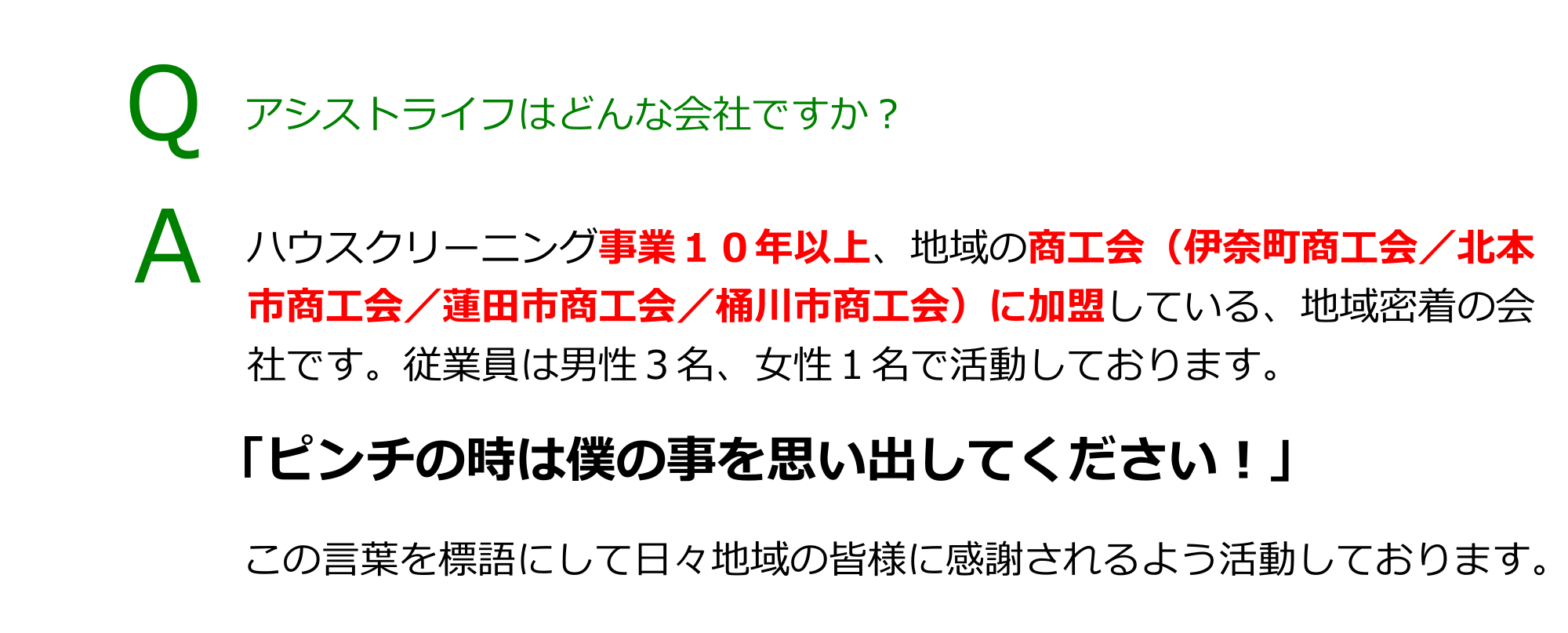 Q アシストライフはどんな会社ですか？

A ハウスクリーニング事業１０年以上、地域の商工会（伊奈町商工会／北本市商工会／蓮田市商工会／桶川市商工会）に加盟している、地域密着の会社です。従業員は男性３名、女性１名で活動しております。

「ピンチの時は僕の事を思い出してください！」

この言葉を標語にして日々地域の皆様に感謝されるよう活動しております。